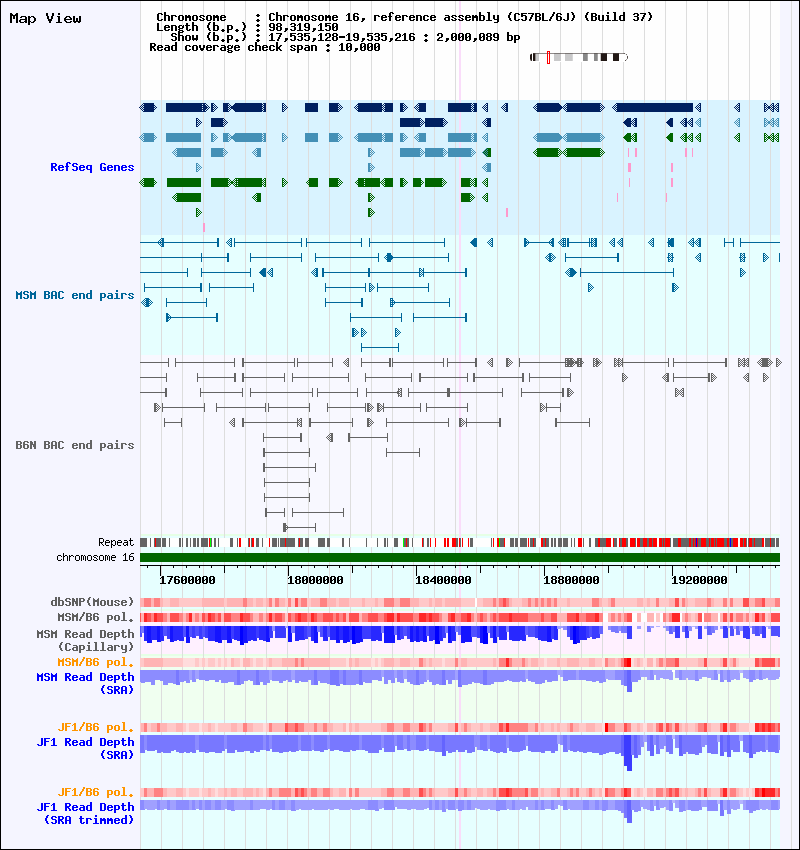 Map View

Chromosome : Chromosome 16, reference assembly (C57BL/6J) (Build 37)
Length (b.p.) : 98,319,150
Show (b.p.) : 17,535,128-19,535,216 : 2,000,089 bp
Read coverage check span : 10,000

RefSeq Genes

MSM BAC end pairs

B6N BAC end pairs

Repeat
chromosome 16

17600000
18000000
18400000
18800000
19200000

dbSNP(Mouse)
MSM/B6 pol.
MSM Read Depth (Capillary)
MSM/B6 pol.
MSM Read Depth (SRA)

JF1/B6 pol.
JF1 Read Depth (SRA)

JF1/B6 pol.
JF1 Read Depth (SRA trimmed)